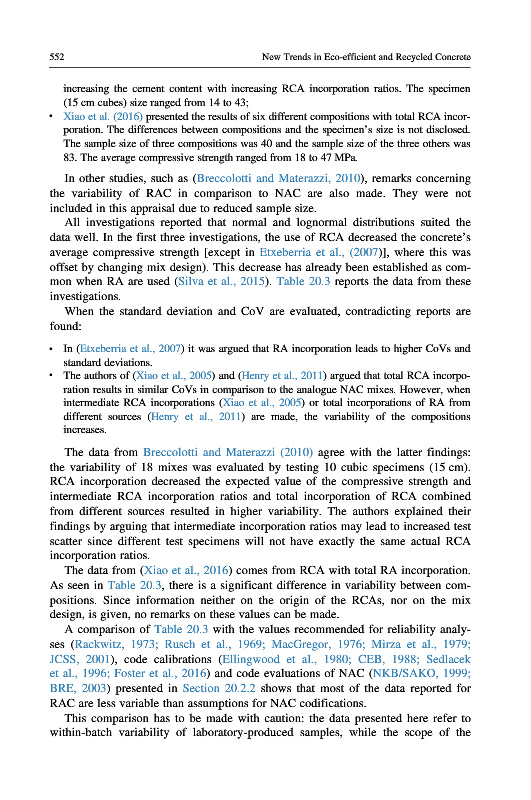 552 New Trends in Eco-efficient and Recycled Concrete

increasing the cement content with increasing RCA incorporation ratios. The specimen (15 cm cubes) size ranged from 14 to 43;

• Xiao et al. (2016) presented the results of six different compositions with total RCA incorporation. The differences between compositions and the specimen's size is not disclosed. The sample size of three compositions was 40 and the sample size of the three others was 83. The average compressive strength ranged from 18 to 47 MPa.

In other studies, such as (Breccolotti and Materazzi, 2010), remarks concerning the variability of RAC in comparison to NAC are also made. They were not included in this appraisal due to reduced sample size.

All investigations reported that normal and lognormal distributions suited the data well. In the first three investigations, the use of RCA decreased the concrete's average compressive strength [except in Etxeberria et al., (2007)], where this was offset by changing mix design). This decrease has already been established as common when RA are used (Silva et al., 2015). Table 20.3 reports the data from these investigations.

When the standard deviation and CoV are evaluated, contradicting reports are found:

• In (Etxeberria et al., 2007) it was argued that RA incorporation leads to higher CoVs and standard deviations.
• The authors of (Xiao et al., 2005) and (Henry et al., 2011) argued that total RCA incorporation results in similar CoVs in comparison to the analogue NAC mixes. However, when intermediate RCA incorporations (Xiao et al., 2005) or total incorporations of RA from different sources (Henry et al., 2011) are made, the variability of the compositions increases.

The data from Breccolotti and Materazzi (2010) agree with the latter findings: the variability of 18 mixes was evaluated by testing 10 cubic specimens (15 cm). RCA incorporation decreased the expected value of the compressive strength and intermediate RCA incorporation ratios and total incorporation of RCA combined from different sources resulted in higher variability. The authors explained their findings by arguing that intermediate incorporation ratios may lead to increased test scatter since different test specimens will not have exactly the same actual RCA incorporation ratios.

The data from (Xiao et al., 2016) comes from RCA with total RA incorporation. As seen in Table 20.3, there is a significant difference in variability between compositions. Since information neither on the origin of the RCAs, nor on the mix design, is given, no remarks on these values can be made.

A comparison of Table 20.3 with the values recommended for reliability analyses (Rackwitz, 1973; Rusch et al., 1969; MacGregor, 1976; Mirza et al., 1979; JCSS, 2001), code calibrations (Ellingwood et al., 1980; CEB, 1988; Sedlacek et al., 1996; Foster et al., 2016) and code evaluations of NAC (NKB/SAKO, 1999; BRE, 2003) presented in Section 20.2.2 shows that most of the data reported for RAC are less variable than assumptions for NAC codifications.

This comparison has to be made with caution: the data presented here refer to within-batch variability of laboratory-produced samples, while the scope of the